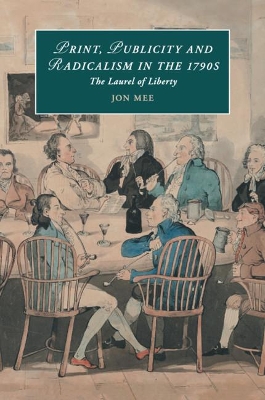 PRINT, PUBLICITY AND RADICALISM IN THE 1790S
The Laurel of Liberty
JON MEE